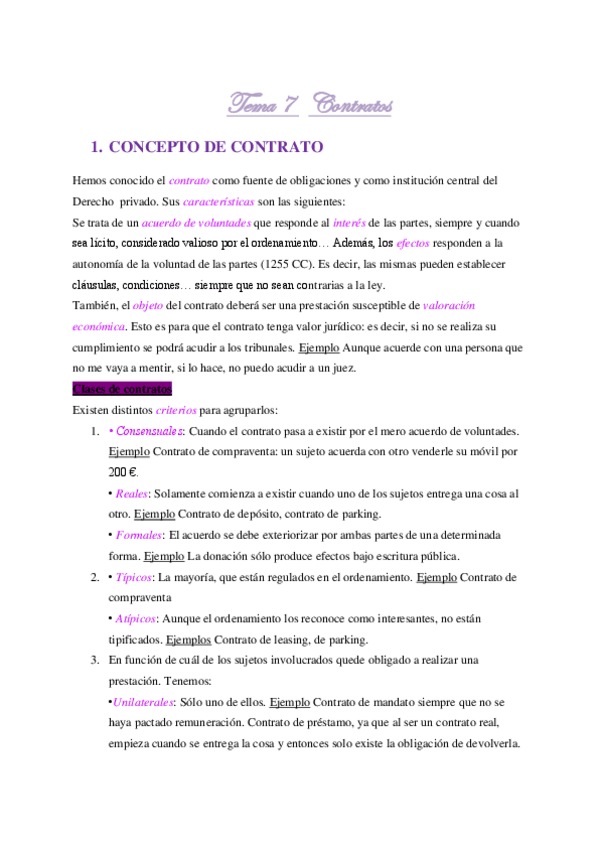 Tema 7 Contratos

1. CONCEPTO DE CONTRATO

Hemos conocido el contrato como fuente de obligaciones y como institución central del Derecho privado. Sus características son las siguientes:
Se trata de un acuerdo de voluntades que responde al interés de las partes, siempre y cuando sea lícito, considerado valioso por el ordenamiento… Además, los efectos responden a la autonomía de la voluntad de las partes (1255 CC). Es decir, las mismas pueden establecer cláusulas, condiciones… siempre que no sean contrarias a la ley.
También, el objeto del contrato deberá ser una prestación susceptible de valoración económica. Esto es para que el contrato tenga valor jurídico: es decir, si no se realiza su cumplimiento se podrá acudir a los tribunales. Ejemplo Aunque acuerde con una persona que no me vaya a mentir, si lo hace, no puedo acudir a un juez.

Clases de contratos

Existen distintos criterios para agruparlos:

1. • Consensuales: Cuando el contrato pasa a existir por el mero acuerdo de voluntades. Ejemplo Contrato de compraventa: un sujeto acuerda con otro venderle su móvil por 200 €.
• Reales: Solamente comienza a existir cuando uno de los sujetos entrega una cosa al otro. Ejemplo Contrato de depósito, contrato de parking.
• Formales: El acuerdo se debe exteriorizar por ambas partes de una determinada forma. Ejemplo La donación sólo produce efectos bajo escritura pública.
2. • Típicos: La mayoría, que están regulados en el ordenamiento. Ejemplo Contrato de compraventa
• Atípicos: Aunque el ordenamiento los reconoce como interesantes, no están tipificados. Ejemplos Contrato de leasing, de parking.
3. En función de cuál de los sujetos involucrados quede obligado a realizar una prestación. Tenemos:
•Unilaterales: Sólo uno de ellos. Ejemplo Contrato de mandato siempre que no se haya pactado remuneración. Contrato de préstamo, ya que al ser un contrato real, empieza cuando se entrega la cosa y entonces solo existe la obligación de devolverla.